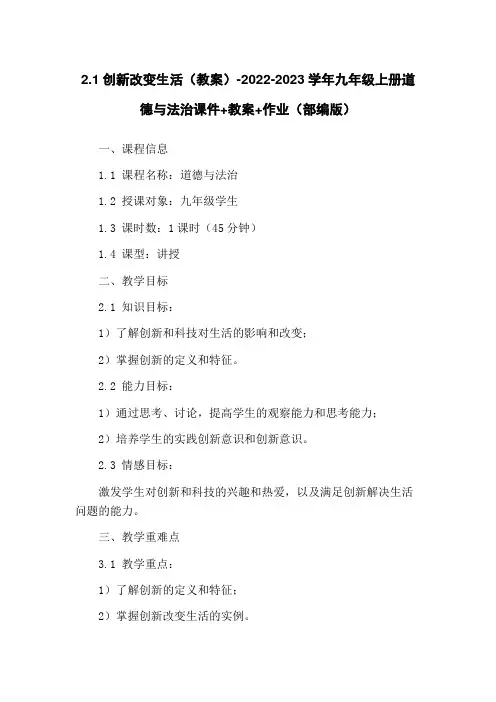 2.1 创新改变生活（教案）-2022-2023 学年九年级上册道德与法治课件+教案+作业（部编版）

一、课程信息

1.1 课程名称：道德与法治

1.2 授课对象：九年级学生

1.3 课时数：1 课时（45 分钟）

1.4 课型：讲授

二、教学目标

2.1 知识目标：

1）了解创新和科技对生活的影响和改变；

2）掌握创新的定义和特征。

2.2 能力目标：

1）通过思考、讨论，提高学生的观察能力和思考能力；

2）培养学生的实践创新意识和创新意识。

2.3 情感目标：

激发学生对创新和科技的兴趣和热爱，以及满足创新解决生活问题的能力。

三、教学重难点

3.1 教学重点：

1）了解创新的定义和特征；

2）掌握创新改变生活的实例。